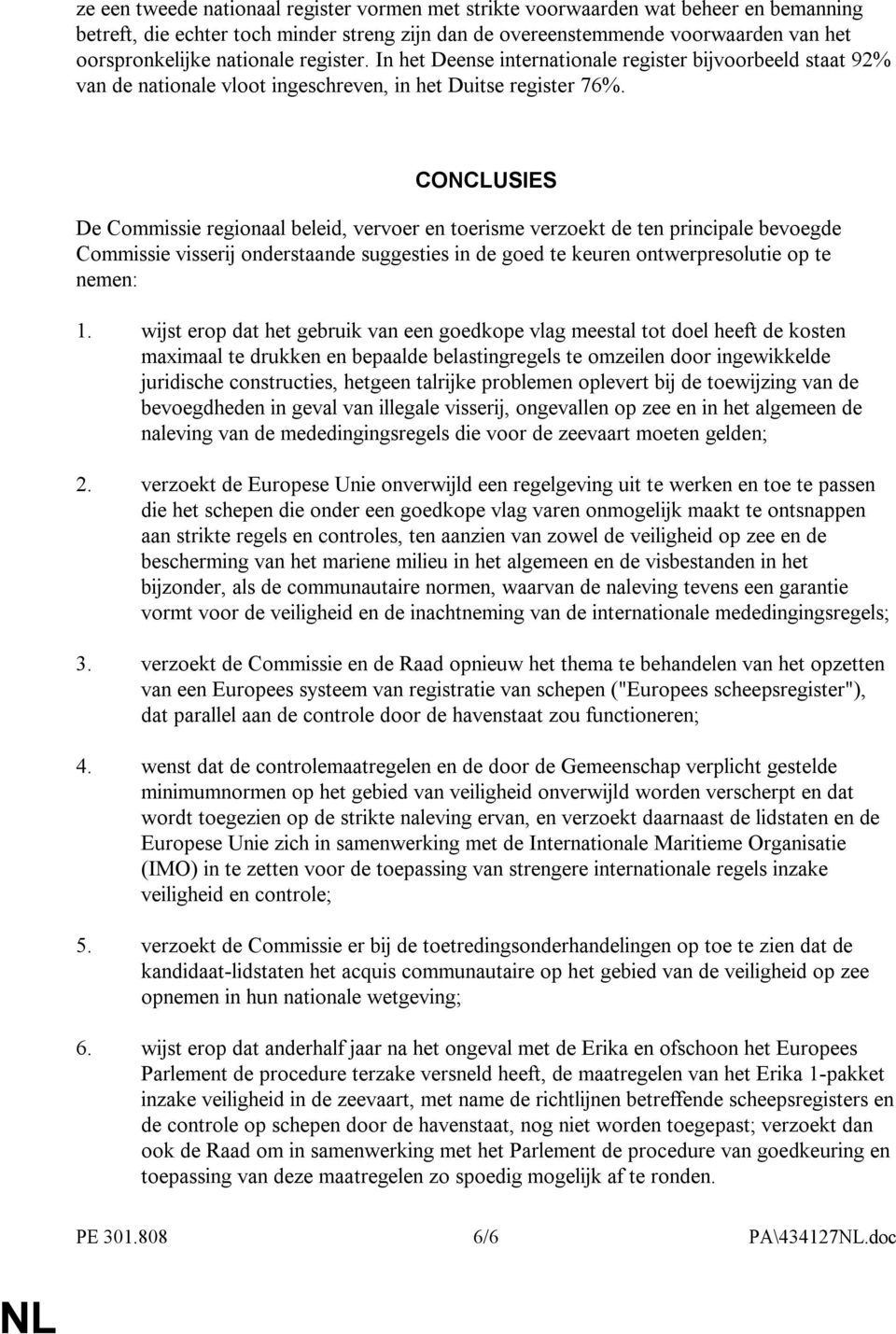 ze een tweede nationaal register vormen met strikte voorwaarden wat beheer en bemanning betreft, die echter toch minder streng zijn dan de overeenstemmende voorwaarden van het oorspronkelijke nationale register. In het Deense internationale register bijvoorbeeld staat 92% van de nationale vloot ingeschreven, in het Duitse register 76%.

CONCLUSIES

De Commissie regionaal beleid, vervoer en toerisme verzoekt de ten principale bevoegde Commissie visserij onderstaande suggesties in de goed te keuren ontwerpresolutie op te nemen:

1. wijst erop dat het gebruik van een goedkope vlag meestal tot doel heeft de kosten maximaal te drukken en bepaalde belastingregels te omzeilen door ingewikkelde juridische constructies, hetgeen talrijke problemen oplevert bij de toewijzing van de bevoegdheden in geval van illegale visserij, ongevallen op zee en in het algemeen de naleving van de mededingingsregels die voor de zeevaart moeten gelden;

2. verzoekt de Europese Unie onverwijld een regelgeving uit te werken en toe te passen die het schepen die onder een goedkope vlag varen onmogelijk maakt te ontsnappen aan strikte regels en controles, ten aanzien van zowel de veiligheid op zee en de bescherming van het mariene milieu in het algemeen en de visbestanden in het bijzonder, als de communautaire normen, waarvan de naleving tevens een garantie vormt voor de veiligheid en de inachtneming van de internationale mededingingsregels;

3. verzoekt de Commissie en de Raad opnieuw het thema te behandelen van het opzetten van een Europees systeem van registratie van schepen ("Europees scheepsregister"), dat parallel aan de controle door de havenstaat zou functioneren;

4. wenst dat de controlemaatregelen en de door de Gemeenschap verplicht gestelde minimumnormen op het gebied van veiligheid onverwijld worden verscherpt en dat wordt toegezien op de strikte naleving ervan, en verzoekt daarnaast de lidstaten en de Europese Unie zich in samenwerking met de Internationale Maritieme Organisatie (IMO) in te zetten voor de toepassing van strengere internationale regels inzake veiligheid en controle;

5. verzoekt de Commissie er bij de toetredingsonderhandelingen op toe te zien dat de kandidaat-lidstaten het acquis communautaire op het gebied van de veiligheid op zee opnemen in hun nationale wetgeving;

6. wijst erop dat anderhalf jaar na het ongeval met de Erika en ofschoon het Europees Parlement de procedure terzake versneld heeft, de maatregelen van het Erika 1-pakket inzake veiligheid in de zeevaart, met name de richtlijnen betreffende scheepsregisters en de controle op schepen door de havenstaat, nog niet worden toegepast; verzoekt dan ook de Raad om in samenwerking met het Parlement de procedure van goedkeuring en toepassing van deze maatregelen zo spoedig mogelijk af te ronden.

PE 301.808 6/6 PA\434127NL.doc

NL